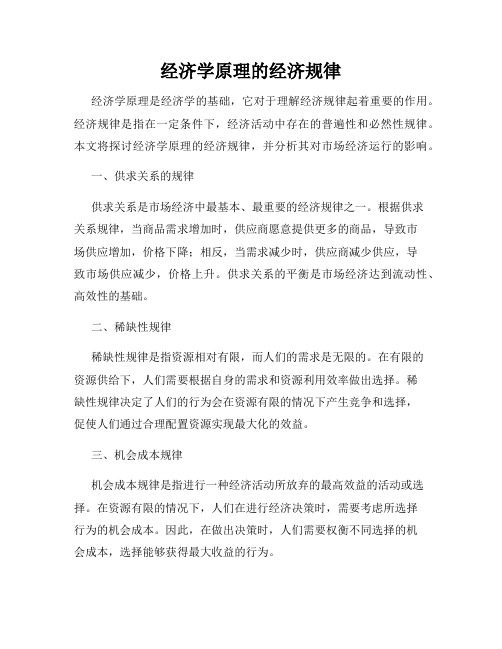 经济学原理的经济规律

经济学原理是经济学的基础，它对于理解经济规律起着重要的作用。经济规律是指在一定条件下，经济活动中存在的普遍性和必然性规律。本文将探讨经济学原理的经济规律，并分析其对市场经济运行的影响。

一、供求关系的规律

供求关系是市场经济中最基本、最重要的经济规律之一。根据供求关系规律，当商品需求增加时，供应商愿意提供更多的商品，导致市场供应增加，价格下降；相反，当需求减少时，供应商减少供应，导致市场供应减少，价格上升。供求关系的平衡是市场经济达到流动性、高效性的基础。

二、稀缺性规律

稀缺性规律是指资源相对有限，而人们的需求是无限的。在有限的资源供给下，人们需要根据自身的需求和资源利用效率做出选择。稀缺性规律决定了人们的行为会在资源有限的情况下产生竞争和选择，促使人们通过合理配置资源实现最大化的效益。

三、机会成本规律

机会成本规律是指进行一种经济活动所放弃的最高效益的活动或选择。在资源有限的情况下，人们在进行经济决策时，需要考虑所选择行为的机会成本。因此，在做出决策时，人们需要权衡不同选择的机会成本，选择能够获得最大收益的行为。